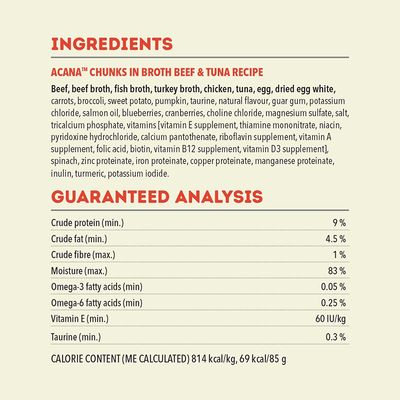 INGREDIENTS

ACANA™ CHUNKS IN BROTH BEEF & TUNA RECIPE

Beef, beef broth, fish broth, turkey broth, chicken, tuna, egg, dried egg white, carrots, broccoli, sweet potato, pumpkin, taurine, natural flavour, guar gum, potassium chloride, salmon oil, blueberries, cranberries, choline chloride, magnesium sulfate, salt, tricalcium phosphate, vitamins [vitamin E supplement, thiamine mononitrate, niacin, pyridoxine hydrochloride, calcium pantothenate, riboflavin supplement, vitamin A supplement, folic acid, biotin, vitamin B12 supplement, vitamin D3 supplement], spinach, zinc proteinate, iron proteinate, copper proteinate, manganese proteinate, inulin, turmeric, potassium iodide.

GUARANTEED ANALYSIS

| | |
|---|---|
| Crude protein (min.) | 9 % |
| Crude fat (min.) | 4.5 % |
| Crude fibre (max.) | 1 % |
| Moisture (max.) | 83 % |
| Omega-3 fatty acids (min) | 0.05 % |
| Omega-6 fatty acids (min) | 0.25 % |
| Vitamin E (min.) | 60 IU/kg |
| Taurine (min.) | 0.3 % |

CALORIE CONTENT (ME CALCULATED) 814 kcal/kg, 69 kcal/85 g